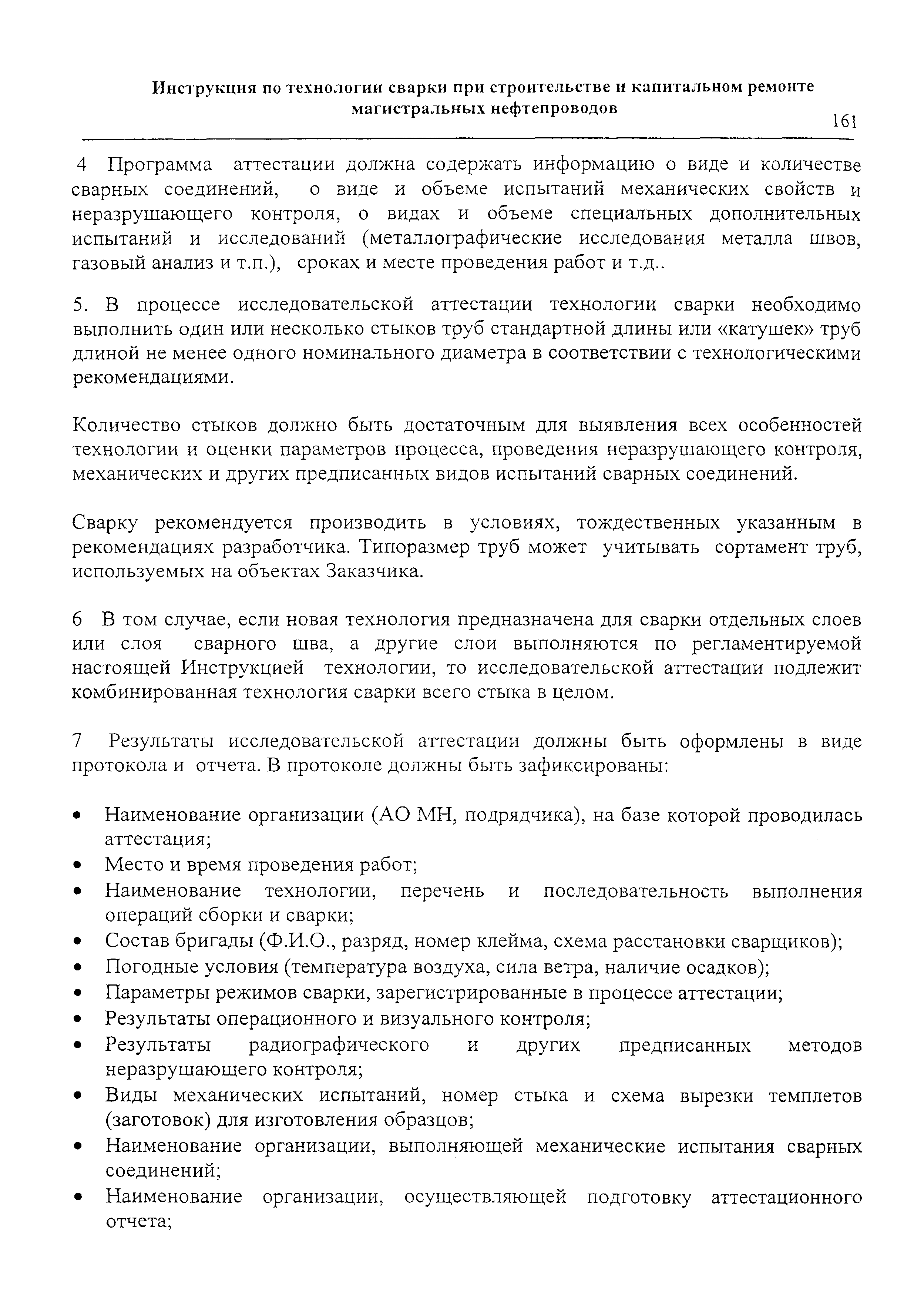 Инструкция по технологии сварки при строительстве и капитальном ремонте магистральных нефтепроводов

161

4 Программа аттестации должна содержать информацию о виде и количестве сварных соединений, о виде и объеме испытаний механических свойств и неразрушающего контроля, о видах и объеме специальных дополнительных испытаний и исследований (металлографические исследования металла швов, газовый анализ и т.п.), сроках и месте проведения работ и т.д..

5. В процессе исследовательской аттестации технологии сварки необходимо выполнить один или несколько стыков труб стандартной длины или «катушек» труб длиной не менее одного номинального диаметра в соответствии с технологическими рекомендациями.

Количество стыков должно быть достаточным для выявления всех особенностей технологии и оценки параметров процесса, проведения неразрушающего контроля, механических и других предписанных видов испытаний сварных соединений.

Сварку рекомендуется производить в условиях, тождественных указанным в рекомендациях разработчика. Типоразмер труб может учитывать сортамент труб, используемых на объектах Заказчика.

6 В том случае, если новая технология предназначена для сварки отдельных слоев или слоя сварного шва, а другие слои выполняются по регламентируемой настоящей Инструкцией технологии, то исследовательской аттестации подлежит комбинированная технология сварки всего стыка в целом.

7 Результаты исследовательской аттестации должны быть оформлены в виде протокола и отчета. В протоколе должны быть зафиксированы:

• Наименование организации (АО МН, подрядчика), на базе которой проводилась аттестация;
• Место и время проведения работ;
• Наименование технологии, перечень и последовательность выполнения операций сборки и сварки;
• Состав бригады (Ф.И.О., разряд, номер клейма, схема расстановки сварщиков);
• Погодные условия (температура воздуха, сила ветра, наличие осадков);
• Параметры режимов сварки, зарегистрированные в процессе аттестации;
• Результаты операционного и визуального контроля;
• Результаты радиографического и других предписанных методов неразрушающего контроля;
• Виды механических испытаний, номер стыка и схема вырезки темплетов (заготовок) для изготовления образцов;
• Наименование организации, выполняющей механические испытания сварных соединений;
• Наименование организации, осуществляющей подготовку аттестационного отчета;